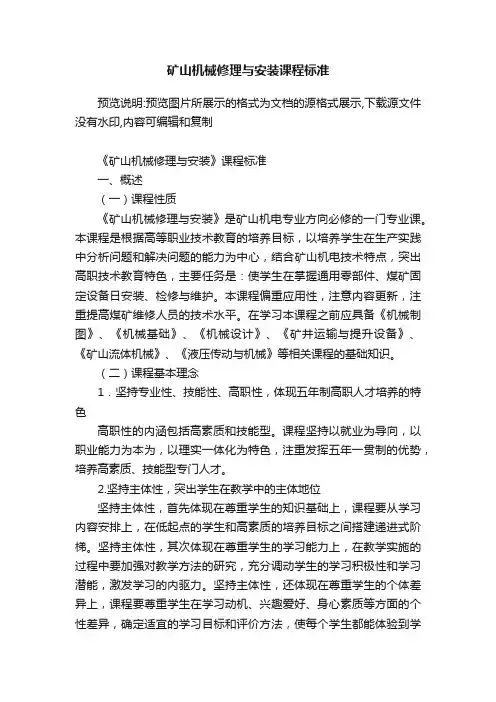 矿山机械修理与安装课程标准

预览说明:预览图片所展示的格式为文档的源格式展示,下载源文件没有水印,内容可编辑和复制

《矿山机械修理与安装》课程标准

一、概述

（一）课程性质

《矿山机械修理与安装》是矿山机电专业方向必修的一门专业课。本课程是根据高等职业技术教育的培养目标，以培养学生在生产实践中分析问题和解决问题的能力为中心，结合矿山机电技术特点，突出高职技术教育特色，主要任务是：使学生在掌握通用零部件、煤矿固定设备日安装、检修与维护。本课程偏重应用性，注意内容更新，注重提高煤矿维修人员的技术水平。在学习本课程之前应具备《机械制图》、《机械基础》、《机械设计》、《矿井运输与提升设备》、《矿山流体机械》、《液压传动与机械》等相关课程的基础知识。

（二）课程基本理念

1．坚持专业性、技能性、高职性，体现五年制高职人才培养的特色

高职性的内涵包括高素质和技能型。课程坚持以就业为导向，以职业能力为本为，以理实一体化为特色，注重发挥五年一贯制的优势，培养高素质、技能型专门人才。

2.坚持主体性，突出学生在教学中的主体地位

坚持主体性，首先体现在尊重学生的知识基础上，课程要从学习内容安排上，在低起点的学生和高素质的培养目标之间搭建递进式阶梯。坚持主体性，其次体现在尊重学生的学习能力上，在教学实施的过程中要加强对教学方法的研究，充分调动学生的学习积极性和学习潜能，激发学习的内驱力。坚持主体性，还体现在尊重学生的个体差异上，课程要尊重学生在学习动机、兴趣爱好、身心素质等方面的个性差异，确定适宜的学习目标和评价方法，使每个学生都能体验到学